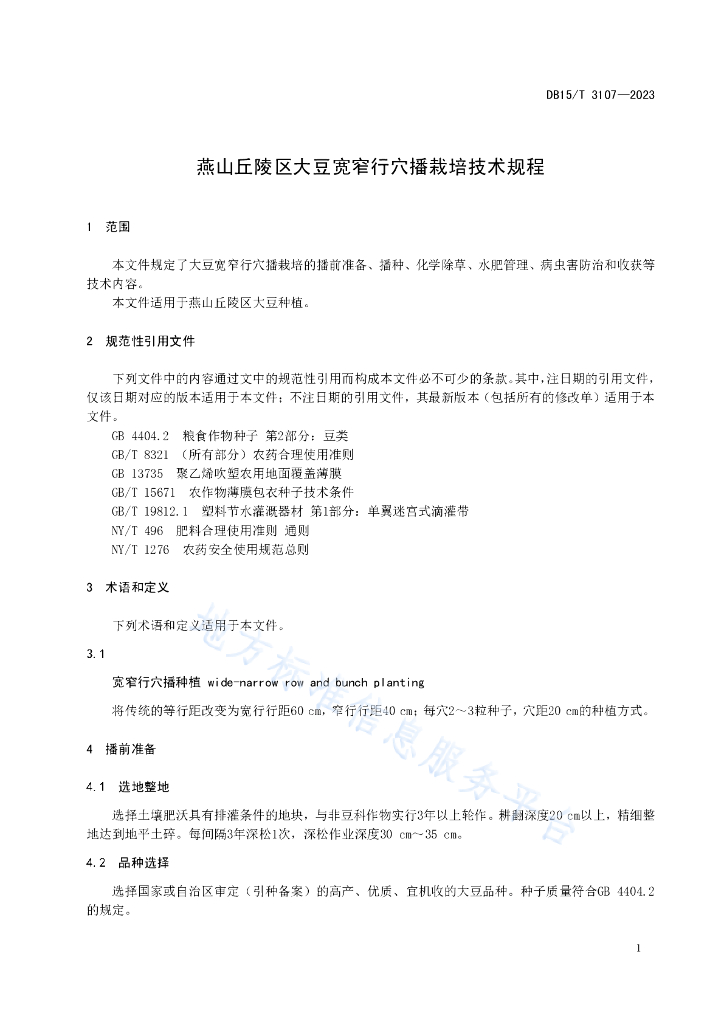 DB15/T 3107—2023

燕山丘陵区大豆宽窄行穴播栽培技术规程

1 范围

本文件规定了大豆宽窄行穴播栽培的播前准备、播种、化学除草、水肥管理、病虫害防治和收获等技术内容。
本文件适用于燕山丘陵区大豆种植。

2 规范性引用文件

下列文件中的内容通过文中的规范性引用而构成本文件必不可少的条款。其中，注日期的引用文件，仅该日期对应的版本适用于本文件；不注日期的引用文件，其最新版本（包括所有的修改单）适用于本文件。
GB 4404.2 粮食作物种子 第2部分：豆类
GB/T 8321 （所有部分）农药合理使用准则
GB 13735 聚乙烯吹塑农用地面覆盖薄膜
GB/T 15671 农作物薄膜包衣种子技术条件
GB/T 19812.1 塑料节水灌溉器材 第1部分：单翼迷宫式滴灌带
NY/T 496 肥料合理使用准则 通则
NY/T 1276 农药安全使用规范总则

3 术语和定义

下列术语和定义适用于本文件。

3.1
宽窄行穴播种植 wide-narrow row and bunch planting
将传统的等行距改变为宽行行距60 cm，窄行行距40 cm；每穴2～3粒种子，穴距20 cm的种植方式。

4 播前准备

4.1 选地整地
选择土壤肥沃具有排灌条件的地块，与非豆科作物实行3年以上轮作。耕翻深度20 cm以上，精细整地达到地平土碎。每间隔3年深松1次，深松作业深度30 cm～35 cm。

4.2 品种选择
选择国家或自治区审定（引种备案）的高产、优质、宜机收的大豆品种。种子质量符合GB 4404.2的规定。

地方标准信息服务平台

1